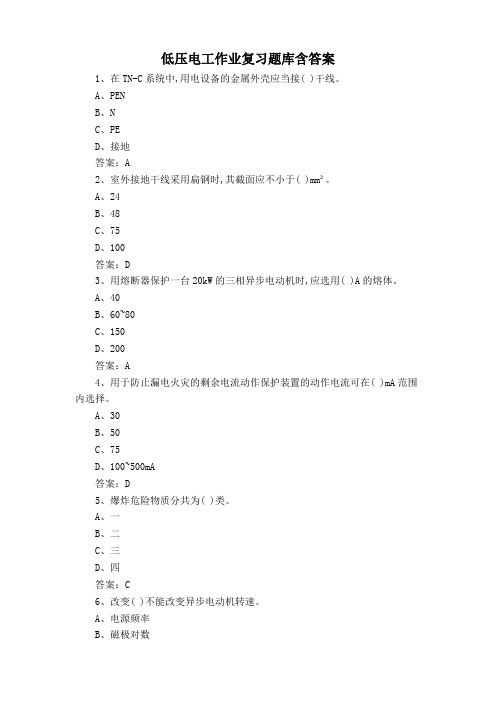 低压电工作业复习题库含答案

1、在 TN-C 系统中,用电设备的金属外壳应当接( )干线。

A、PEN

B、N

C、PE

D、接地

答案：A

2、室外接地干线采用扁钢时,其截面应不小于( )$mm^2$。

A、24

B、48

C、75

D、100

答案：D

3、用熔断器保护一台 20kW 的三相异步电动机时,应选用( )A 的熔体。

A、40

B、60~80

C、150

D、200

答案：A

4、用于防止漏电火灾的剩余电流动作保护装置的动作电流可在( )mA 范围内选择。

A、30

B、50

C、75

D、100~500mA

答案：D

5、爆炸危险物质分共为( )类。

A、一

B、二

C、三

D、四

答案：C

6、改变( )不能改变异步电动机转速。

A、电源频率

B、磁极对数